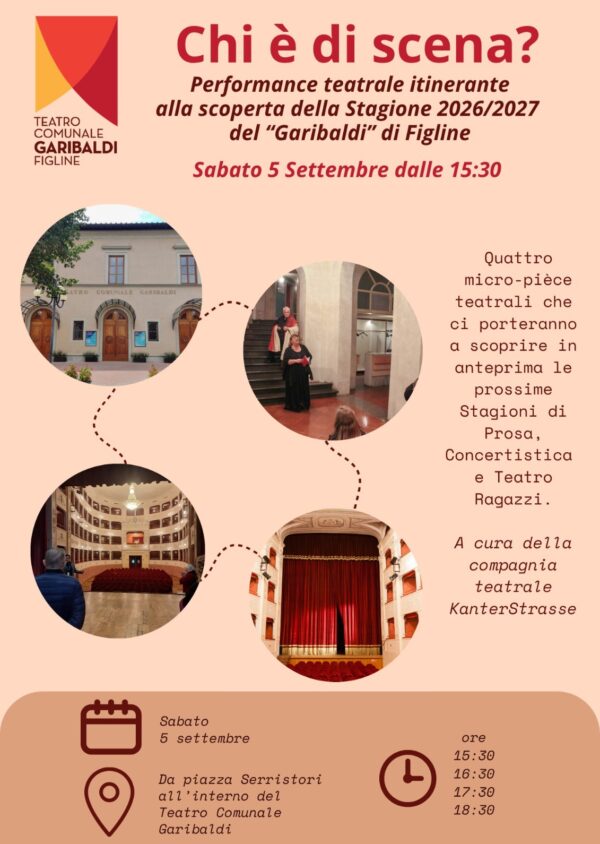 TEATRO COMUNALE GARIBALDI FIGLINE

Chi è di scena?

Performance teatrale itinerante alla scoperta della Stagione 2026/2027 del "Garibaldi" di Figline

Sabato 5 Settembre dalle 15:30

TEATRO COMUNALE GARIBALDI

Quattro micro-pièce teatrali che ci porteranno a scoprire in anteprima le prossime Stagioni di Prosa, Concertistica e Teatro Ragazzi.

A cura della compagnia teatrale KanterStrasse

Sabato 5 settembre

Da piazza Serristori all'interno del Teatro Comunale Garibaldi

ore
15:30
16:30
17:30
18:30